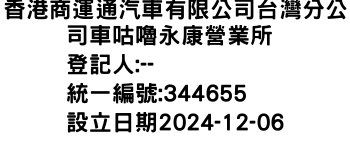 香港商運通汽車有限公司台灣分公司車咕嚕永康營業所
登記人:--
統一編號:344655
設立日期2024-12-06